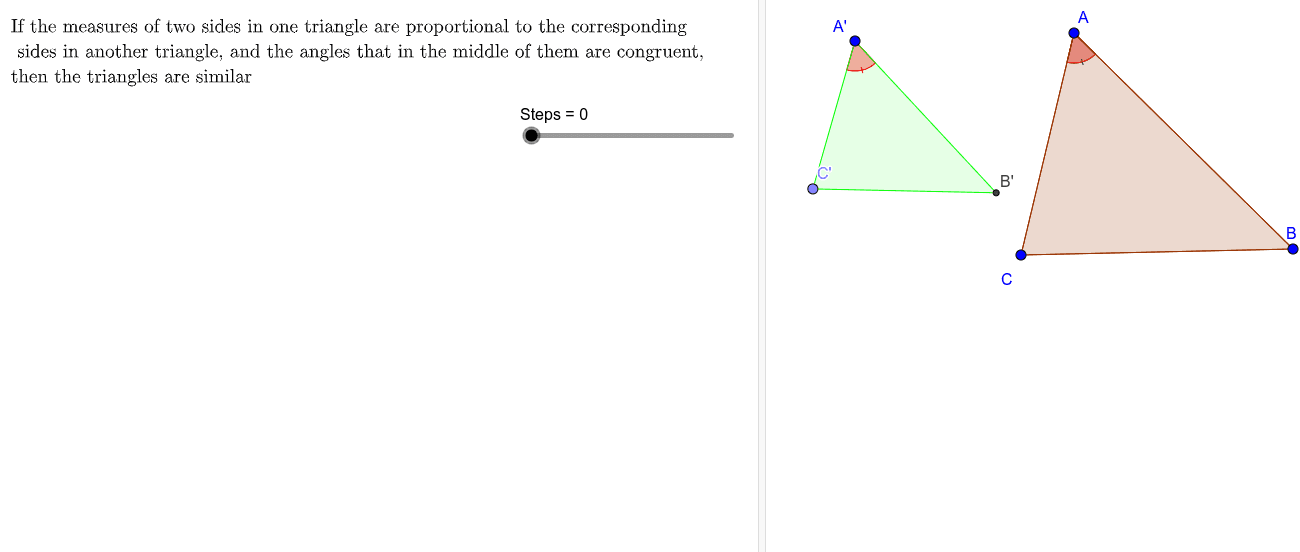 If the measures of two sides in one triangle are proportional to the corresponding sides in another triangle, and the angles that in the middle of them are congruent, then the triangles are similar

Steps = 0

A'

C'

B'

A

B

C